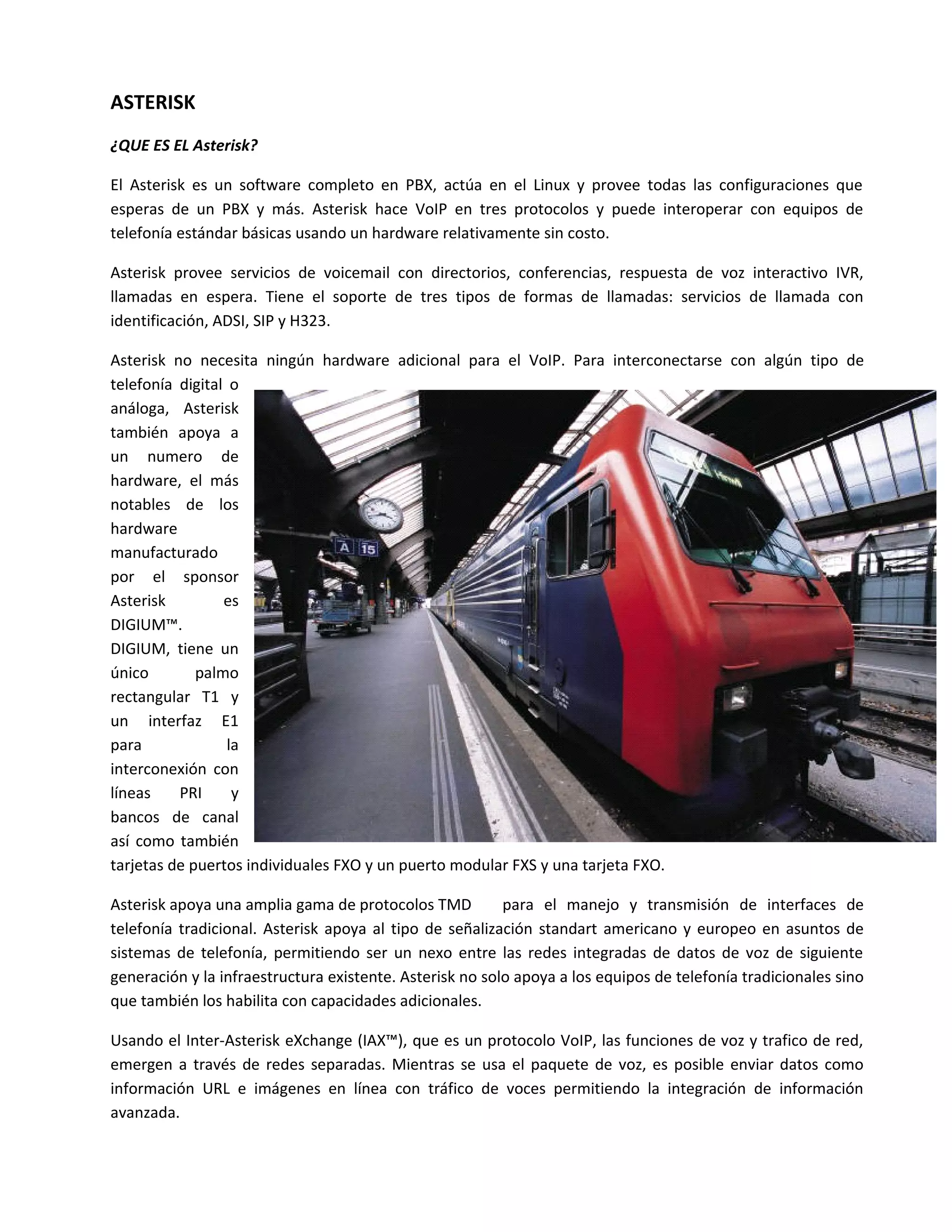 ASTERISK

¿QUE ES EL Asterisk?

El Asterisk es un software completo en PBX, actúa en el Linux y provee todas las configuraciones que esperas de un PBX y más. Asterisk hace VoIP en tres protocolos y puede interoperar con equipos de telefonía estándar básicas usando un hardware relativamente sin costo.

Asterisk provee servicios de voicemail con directorios, conferencias, respuesta de voz interactivo IVR, llamadas en espera. Tiene el soporte de tres tipos de formas de llamadas: servicios de llamada con identificación, ADSI, SIP y H323.

Asterisk no necesita ningún hardware adicional para el VoIP. Para interconectarse con algún tipo de telefonía digital o análoga, Asterisk también apoya a un numero de hardware, el más notables de los hardware manufacturado por el sponsor Asterisk es DIGIUM™. DIGIUM, tiene un único palmo rectangular T1 y un interfaz E1 para la interconexión con líneas PRI y bancos de canal así como también tarjetas de puertos individuales FXO y un puerto modular FXS y una tarjeta FXO.

A 15

Asterisk apoya una amplia gama de protocolos TMD para el manejo y transmisión de interfaces de telefonía tradicional. Asterisk apoya al tipo de señalización standart americano y europeo en asuntos de sistemas de telefonía, permitiendo ser un nexo entre las redes integradas de datos de voz de siguiente generación y la infraestructura existente. Asterisk no solo apoya a los equipos de telefonía tradicionales sino que también los habilita con capacidades adicionales.

Usando el Inter-Asterisk eXchange (IAX™), que es un protocolo VoIP, las funciones de voz y trafico de red, emergen a través de redes separadas. Mientras se usa el paquete de voz, es posible enviar datos como información URL e imágenes en línea con tráfico de voces permitiendo la integración de información avanzada.